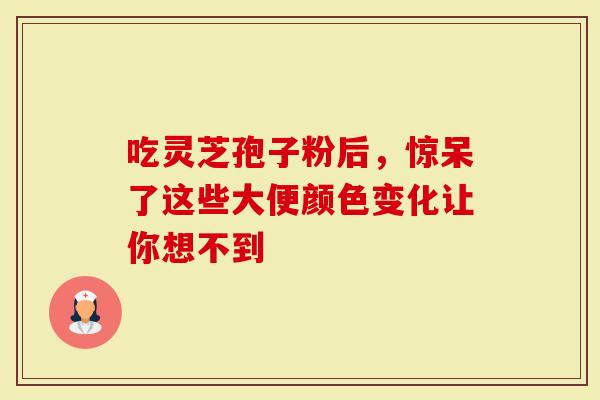 吃灵芝孢子粉后，惊呆了这些大便颜色变化让你想不到